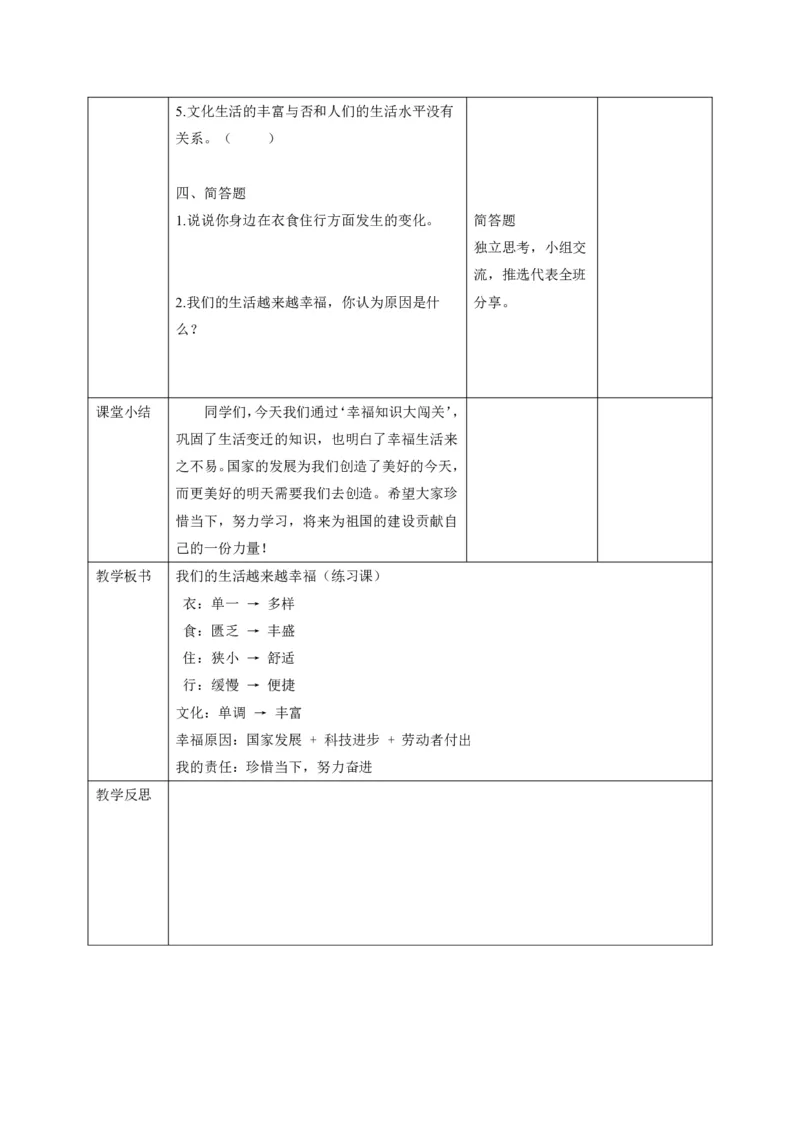 |  | 5.文化生活的丰富与否和人们的生活水平没有关系。（　　）<br><br>四、简答题<br>1.说说你身边在衣食住行方面发生的变化。<br><br>2.我们的生活越来越幸福，你认为原因是什么？ | 简答题<br>独立思考，小组交流，推选代表全班分享。 |  |
|---|---|---|---|
| 课堂小结 | 同学们，今天我们通过‘幸福知识大闯关’，巩固了生活变迁的知识，也明白了幸福生活来之不易。国家的发展为我们创造了美好的今天，而更美好的明天需要我们去创造。希望大家珍惜当下，努力学习，将来为祖国的建设贡献自己的一份力量！ |  |  |
| 教学板书 | 我们的生活越来越幸福（练习课）<br>衣：单一 → 多样<br>食：匮乏 → 丰盛<br>住：狭小 → 舒适<br>行：缓慢 → 便捷<br>文化：单调 → 丰富<br>幸福原因：国家发展 + 科技进步 + 劳动者付出<br>我的责任：珍惜当下，努力奋进 | | |
| 教学反思 | | | |